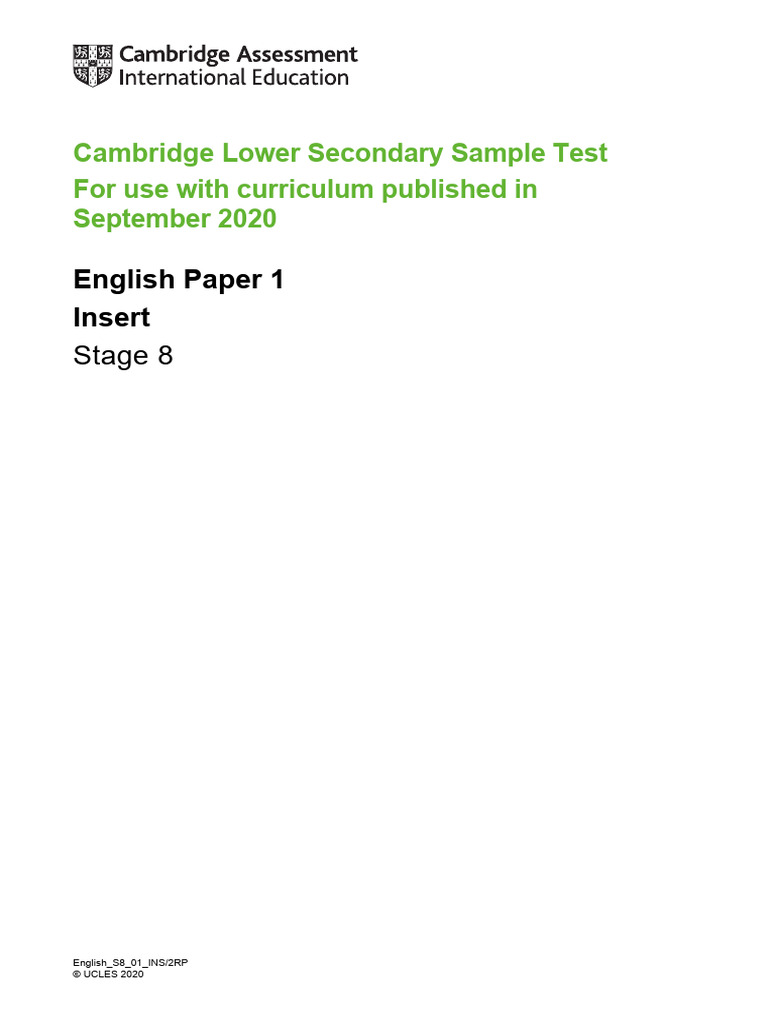 Cambridge Assessment
International Education

Cambridge Lower Secondary Sample Test
For use with curriculum published in September 2020

English Paper 1
Insert
Stage 8

English_S8_01_INS/2RP
© UCLES 2020